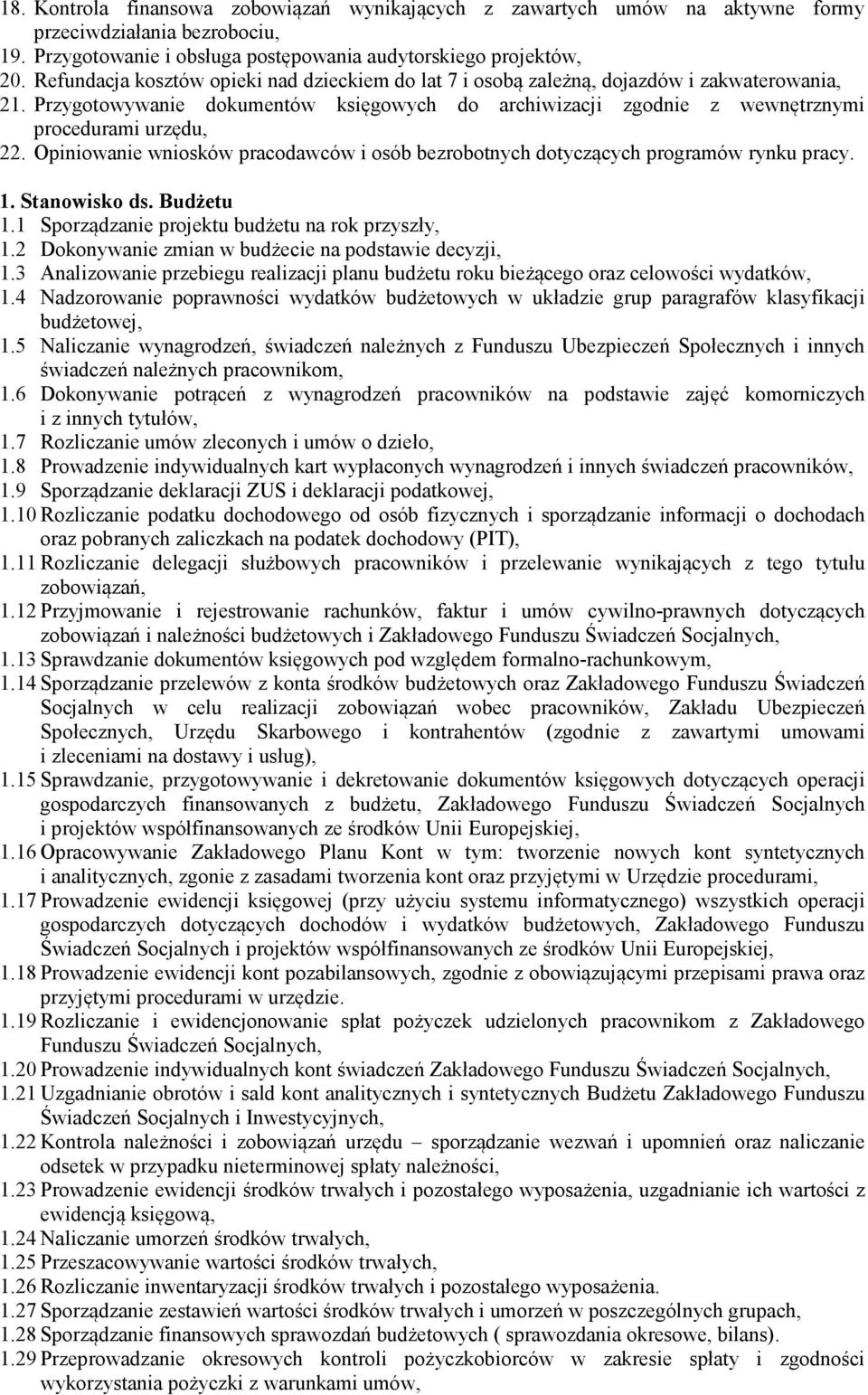 18. Kontrola finansowa zobowiązań wynikających z zawartych umów na aktywne formy przeciwdziałania bezrobociu,
19. Przygotowanie i obsługa postępowania audytorskiego projektów,
20. Refundacja kosztów opieki nad dzieckiem do lat 7 i osobą zależną, dojazdów i zakwaterowania,
21. Przygotowywanie dokumentów księgowych do archiwizacji zgodnie z wewnętrznymi procedurami urzędu,
22. Opiniowanie wniosków pracodawców i osób bezrobotnych dotyczących programów rynku pracy.

1. Stanowisko ds. Budżetu
1.1 Sporządzanie projektu budżetu na rok przyszły,
1.2 Dokonywanie zmian w budżecie na podstawie decyzji,
1.3 Analizowanie przebiegu realizacji planu budżetu roku bieżącego oraz celowości wydatków,
1.4 Nadzorowanie poprawności wydatków budżetowych w układzie grup paragrafów klasyfikacji budżetowej,
1.5 Naliczanie wynagrodzeń, świadczeń należnych z Funduszu Ubezpieczeń Społecznych i innych świadczeń należnych pracownikom,
1.6 Dokonywanie potrąceń z wynagrodzeń pracowników na podstawie zajęć komorniczych i z innych tytułów,
1.7 Rozliczanie umów zleconych i umów o dzieło,
1.8 Prowadzenie indywidualnych kart wypłaconych wynagrodzeń i innych świadczeń pracowników,
1.9 Sporządzanie deklaracji ZUS i deklaracji podatkowej,
1.10 Rozliczanie podatku dochodowego od osób fizycznych i sporządzanie informacji o dochodach oraz pobranych zaliczkach na podatek dochodowy (PIT),
1.11 Rozliczanie delegacji służbowych pracowników i przelewanie wynikających z tego tytułu zobowiązań,
1.12 Przyjmowanie i rejestrowanie rachunków, faktur i umów cywilno-prawnych dotyczących zobowiązań i należności budżetowych i Zakładowego Funduszu Świadczeń Socjalnych,
1.13 Sprawdzanie dokumentów księgowych pod względem formalno-rachunkowym,
1.14 Sporządzanie przelewów z konta środków budżetowych oraz Zakładowego Funduszu Świadczeń Socjalnych w celu realizacji zobowiązań wobec pracowników, Zakładu Ubezpieczeń Społecznych, Urzędu Skarbowego i kontrahentów (zgodnie z zawartymi umowami i zleceniami na dostawy i usług),
1.15 Sprawdzanie, przygotowywanie i dekretowanie dokumentów księgowych dotyczących operacji gospodarczych finansowanych z budżetu, Zakładowego Funduszu Świadczeń Socjalnych i projektów współfinansowanych ze środków Unii Europejskiej,
1.16 Opracowywanie Zakładowego Planu Kont w tym: tworzenie nowych kont syntetycznych i analitycznych, zgonie z zasadami tworzenia kont oraz przyjętymi w Urzędzie procedurami,
1.17 Prowadzenie ewidencji księgowej (przy użyciu systemu informatycznego) wszystkich operacji gospodarczych dotyczących dochodów i wydatków budżetowych, Zakładowego Funduszu Świadczeń Socjalnych i projektów współfinansowanych ze środków Unii Europejskiej,
1.18 Prowadzenie ewidencji kont pozabilansowych, zgodnie z obowiązującymi przepisami prawa oraz przyjętymi procedurami w urzędzie.
1.19 Rozliczanie i ewidencjonowanie spłat pożyczek udzielonych pracownikom z Zakładowego Funduszu Świadczeń Socjalnych,
1.20 Prowadzenie indywidualnych kont świadczeń Zakładowego Funduszu Świadczeń Socjalnych,
1.21 Uzgadnianie obrotów i sald kont analitycznych i syntetycznych Budżetu Zakładowego Funduszu Świadczeń Socjalnych i Inwestycyjnych,
1.22 Kontrola należności i zobowiązań urzędu – sporządzanie wezwań i upomnień oraz naliczanie odsetek w przypadku nieterminowej spłaty należności,
1.23 Prowadzenie ewidencji środków trwałych i pozostałego wyposażenia, uzgadnianie ich wartości z ewidencją księgową,
1.24 Naliczanie umorzeń środków trwałych,
1.25 Przeszacowywanie wartości środków trwałych,
1.26 Rozliczanie inwentaryzacji środków trwałych i pozostałego wyposażenia.
1.27 Sporządzanie zestawień wartości środków trwałych i umorzeń w poszczególnych grupach,
1.28 Sporządzanie finansowych sprawozdań budżetowych ( sprawozdania okresowe, bilans).
1.29 Przeprowadzanie okresowych kontroli pożyczkobiorców w zakresie spłaty i zgodności wykorzystania pożyczki z warunkami umów,